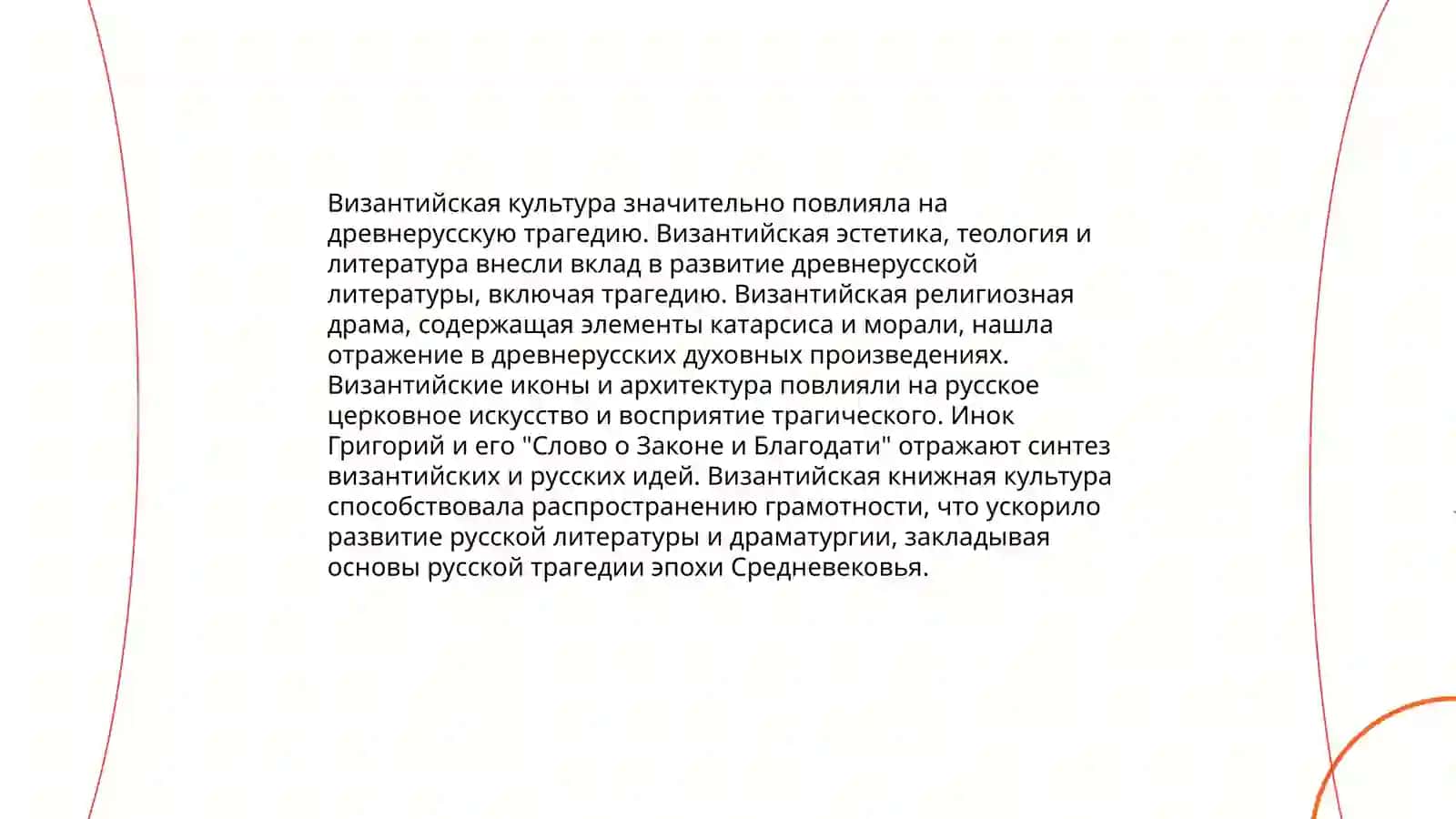 Византийская культура значительно повлияла на древнерусскую трагедию. Византийская эстетика, теология и литература внесли вклад в развитие древнерусской литературы, включая трагедию. Византийская религиозная драма, содержащая элементы катарсиса и морали, нашла отражение в древнерусских духовных произведениях. Византийские иконы и архитектура повлияли на русское церковное искусство и восприятие трагического. Инок Григорий и его "Слово о Законе и Благодати" отражают синтез византийских и русских идей. Византийская книжная культура способствовала распространению грамотности, что ускорило развитие русской литературы и драматургии, закладывая основы русской трагедии эпохи Средневековья.